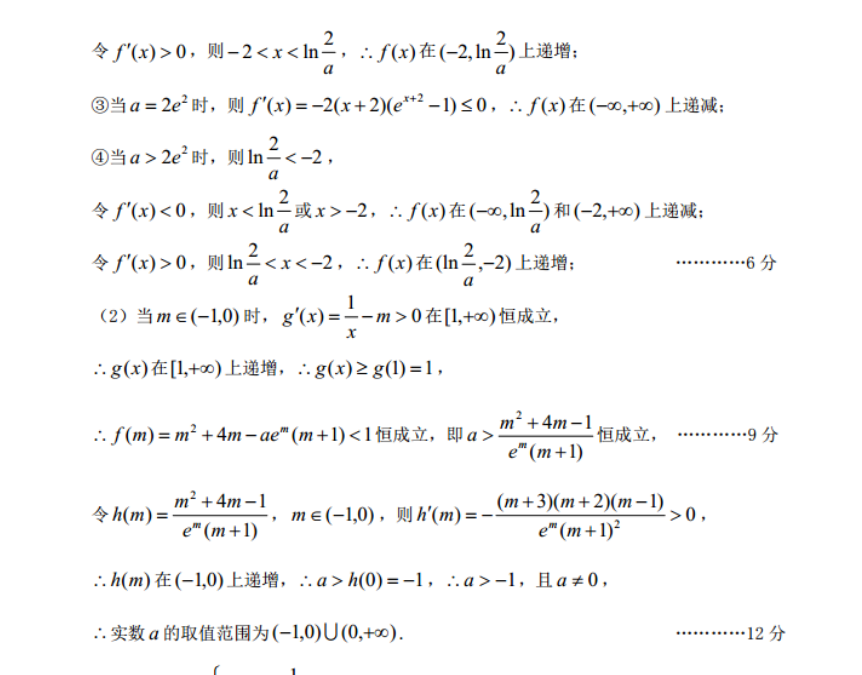 令 $f'(x)>0$，则 $-2<x<\ln\frac{2}{a}$，$\therefore f(x)$ 在 $(-2,\ln\frac{2}{a})$ 上递增；

③当 $a=2e^2$ 时，则 $f'(x)=-2(x+2)(e^{x+2}-1)\le 0$，$\therefore f(x)$ 在 $(-\infty,+\infty)$ 上递减；

④当 $a>2e^2$ 时，则 $\ln\frac{2}{a}<-2$，

令 $f'(x)<0$，则 $x<\ln\frac{2}{a}$ 或 $x>-2$，$\therefore f(x)$ 在 $(-\infty,\ln\frac{2}{a})$ 和 $(-2,+\infty)$ 上递减；

令 $f'(x)>0$，则 $\ln\frac{2}{a}<x<-2$，$\therefore f(x)$ 在 $(\ln\frac{2}{a},-2)$ 上递增； …………6 分

（2）当 $m\in(-1,0)$ 时，$g'(x)=\frac{1}{x}-m>0$ 在 $[1,+\infty)$ 恒成立，

$\therefore g(x)$ 在 $[1,+\infty)$ 上递增，$\therefore g(x)\ge g(1)=1$，

$\therefore f(m)=m^2+4m-ae^m(m+1)<1$ 恒成立，即 $a>\frac{m^2+4m-1}{e^m(m+1)}$ 恒成立， …………9 分

令 $h(m)=\frac{m^2+4m-1}{e^m(m+1)}$，$m\in(-1,0)$，则 $h'(m)=-\frac{(m+3)(m+2)(m-1)}{e^m(m+1)^2}>0$，

$\therefore h(m)$ 在 $(-1,0)$ 上递增，$\therefore a>h(0)=-1$，$\therefore a>-1$，且 $a\ne 0$，

$\therefore$ 实数 $a$ 的取值范围为 $(-1,0)\cup(0,+\infty)$. …………12 分